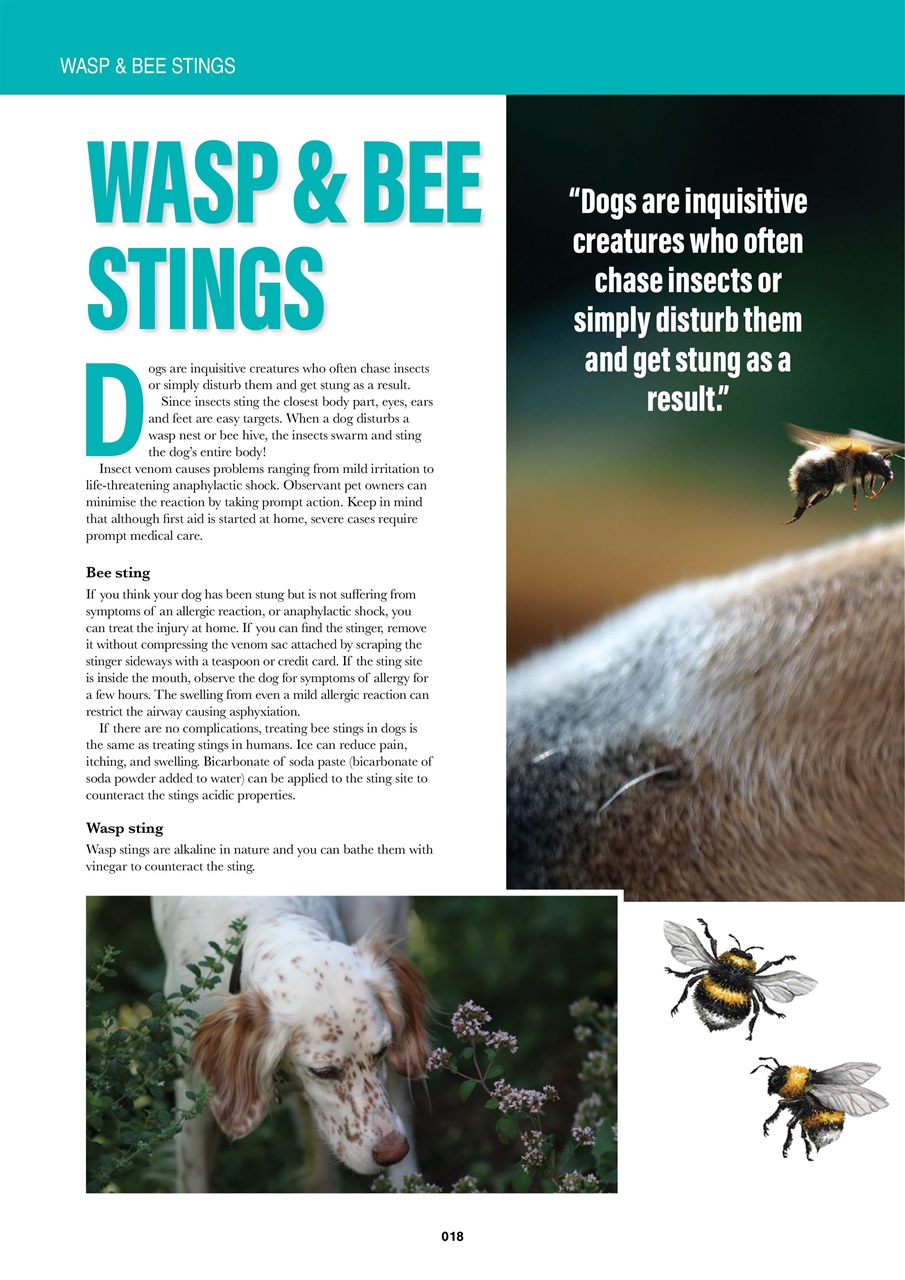 WASP & BEE STINGS

WASP & BEE STINGS

Dogs are inquisitive creatures who often chase insects or simply disturb them and get stung as a result.

Since insects sting the closest body part, eyes, ears and feet are easy targets. When a dog disturbs a wasp nest or bee hive, the insects swarm and sting the dog's entire body!

Insect venom causes problems ranging from mild irritation to life-threatening anaphylactic shock. Observant pet owners can minimise the reaction by taking prompt action. Keep in mind that although first aid is started at home, severe cases require prompt medical care.

Bee sting

If you think your dog has been stung but is not suffering from symptoms of an allergic reaction, or anaphylactic shock, you can treat the injury at home. If you can find the stinger, remove it without compressing the venom sac attached by scraping the stinger sideways with a teaspoon or credit card. If the sting site is inside the mouth, observe the dog for symptoms of allergy for a few hours. The swelling from even a mild allergic reaction can restrict the airway causing asphyxiation.

If there are no complications, treating bee stings in dogs is the same as treating stings in humans. Ice can reduce pain, itching, and swelling. Bicarbonate of soda paste (bicarbonate of soda powder added to water) can be applied to the sting site to counteract the stings acidic properties.

Wasp sting

Wasp stings are alkaline in nature and you can bathe them with vinegar to counteract the sting.

"Dogs are inquisitive creatures who often chase insects or simply disturb them and get stung as a result."

018